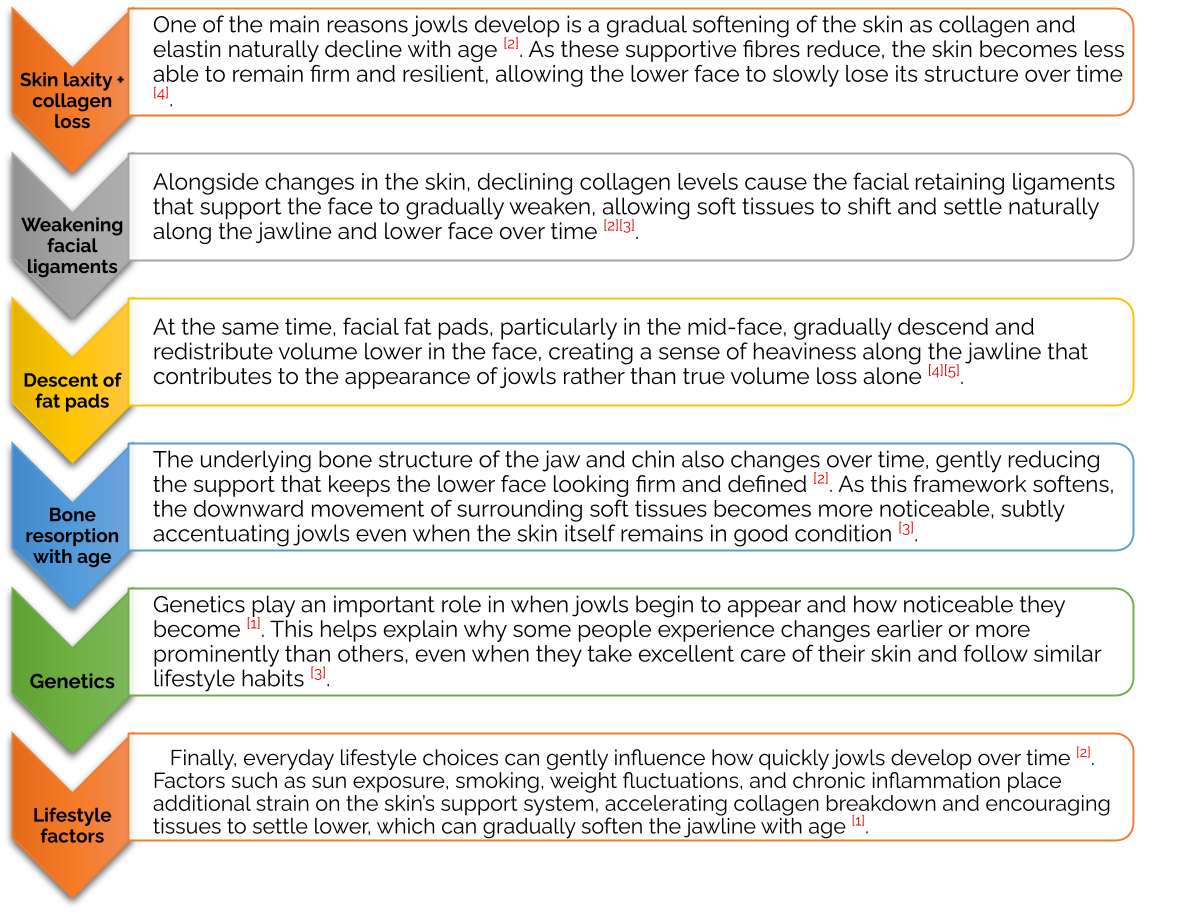 Skin laxity + collagen loss

One of the main reasons jowls develop is a gradual softening of the skin as collagen and elastin naturally decline with age [2]. As these supportive fibres reduce, the skin becomes less able to remain firm and resilient, allowing the lower face to slowly lose its structure over time [4].

Weakening facial ligaments

Alongside changes in the skin, declining collagen levels cause the facial retaining ligaments that support the face to gradually weaken, allowing soft tissues to shift and settle naturally along the jawline and lower face over time [2][3].

Descent of fat pads

At the same time, facial fat pads, particularly in the mid-face, gradually descend and redistribute volume lower in the face, creating a sense of heaviness along the jawline that contributes to the appearance of jowls rather than true volume loss alone [4][5].

Bone resorption with age

The underlying bone structure of the jaw and chin also changes over time, gently reducing the support that keeps the lower face looking firm and defined [2]. As this framework softens, the downward movement of surrounding soft tissues becomes more noticeable, subtly accentuating jowls even when the skin itself remains in good condition [3].

Genetics

Genetics play an important role in when jowls begin to appear and how noticeable they become [1]. This helps explain why some people experience changes earlier or more prominently than others, even when they take excellent care of their skin and follow similar lifestyle habits [3].

Lifestyle factors

Finally, everyday lifestyle choices can gently influence how quickly jowls develop over time [2]. Factors such as sun exposure, smoking, weight fluctuations, and chronic inflammation place additional strain on the skin's support system, accelerating collagen breakdown and encouraging tissues to settle lower, which can gradually soften the jawline with age [1].